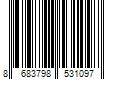 8 683798 531097